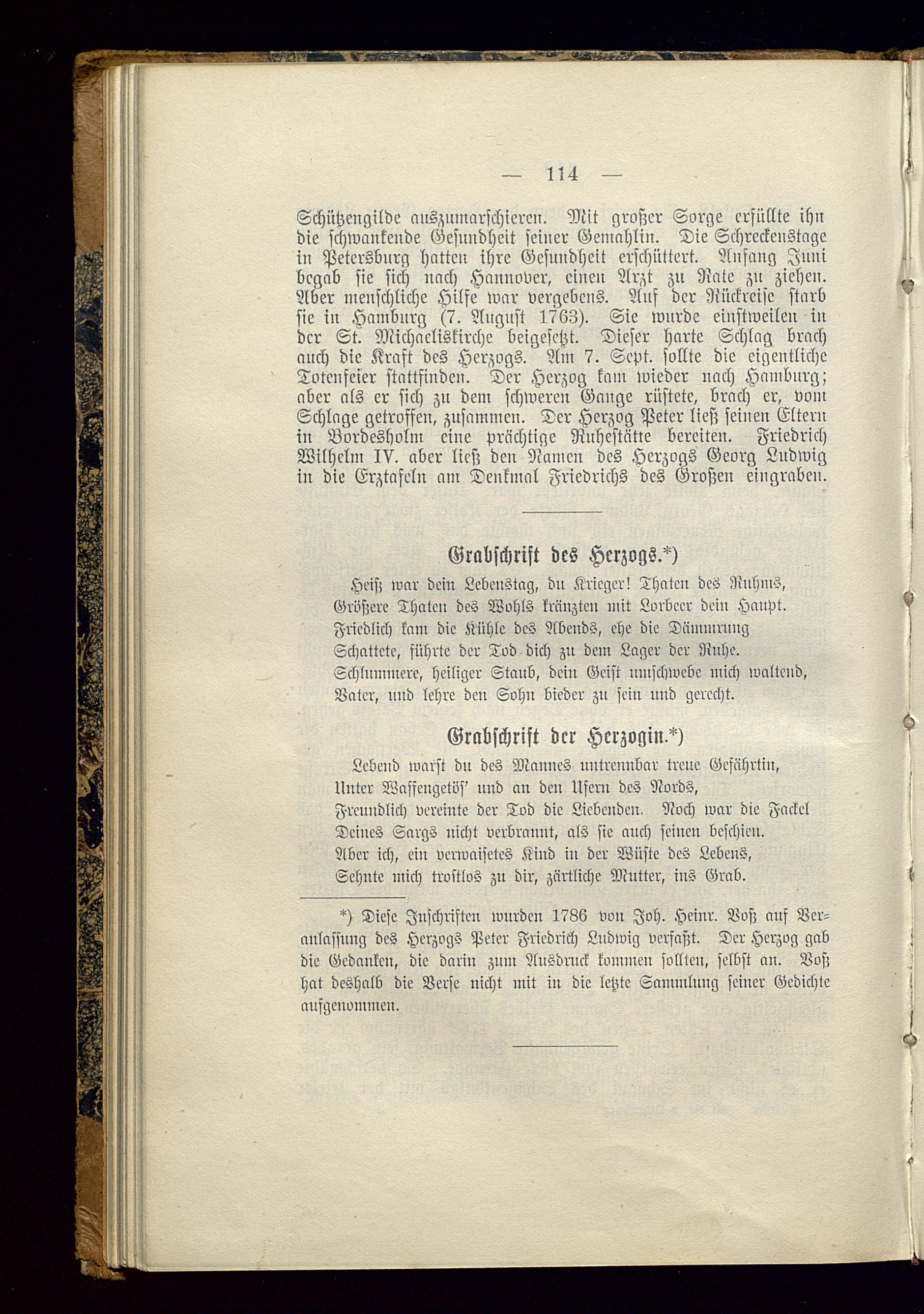 — 114 —

Schützengilde auszumarschieren. Mit großer Sorge erfüllte ihn die schwankende Gesundheit seiner Gemahlin. Die Schreckenstage in Petersburg hatten ihre Gesundheit erschüttert. Anfang Juni begab sie sich nach Hannover, einen Arzt zu Rate zu ziehen. Aber menschliche Hilfe war vergebens. Auf der Rückreise starb sie in Hamburg (7. August 1763). Sie wurde einstweilen in der St. Michaeliskirche beigesetzt. Dieser harte Schlag brach auch die Kraft des Herzogs. Am 7. Sept. sollte die eigentliche Totenfeier stattfinden. Der Herzog kam wieder nach Hamburg; aber als er sich zu dem schweren Gange rüstete, brach er, vom Schlage getroffen, zusammen. Der Herzog Peter ließ seinen Eltern in Bordesholm eine prächtige Ruhestätte bereiten. Friedrich Wilhelm IV. aber ließ den Namen des Herzogs Georg Ludwig in die Erztafeln am Denkmal Friedrichs des Großen eingraben.

Grabschrift des Herzogs.*)

Heiß war dein Lebenstag, du Krieger! Thaten des Ruhms,
Größere Thaten des Wohls kränzten mit Lorbeer dein Haupt.
Friedlich kam die Kühle des Abends, ehe die Dämmrung
Schattete, führte der Tod dich zu dem Lager der Ruhe.
Schlummere, heiliger Staub, dein Geist umschwebe mich waltend,
Vater, und lehre den Sohn bieder zu sein und gerecht.

Grabschrift der Herzogin.*)

Lebend warst du des Mannes untrennbar treue Gefährtin,
Unter Waffengetöſ' und an den Ufern des Nords,
Freundlich vereinte der Tod die Liebenden. Noch war die Fackel
Deines Sargs nicht verbrannt, als sie auch seinen beschien.
Aber ich, ein verwaisetes Kind in der Wüste des Lebens,
Sehnte mich trostlos zu dir, zärtliche Mutter, ins Grab.

*) Diese Inschriften wurden 1786 von Joh. Heinr. Voß auf Veranlassung des Herzogs Peter Friedrich Ludwig verfaßt. Der Herzog gab die Gedanken, die darin zum Ausdruck kommen sollten, selbst an. Voß hat deshalb die Verse nicht mit in die letzte Sammlung seiner Gedichte aufgenommen.